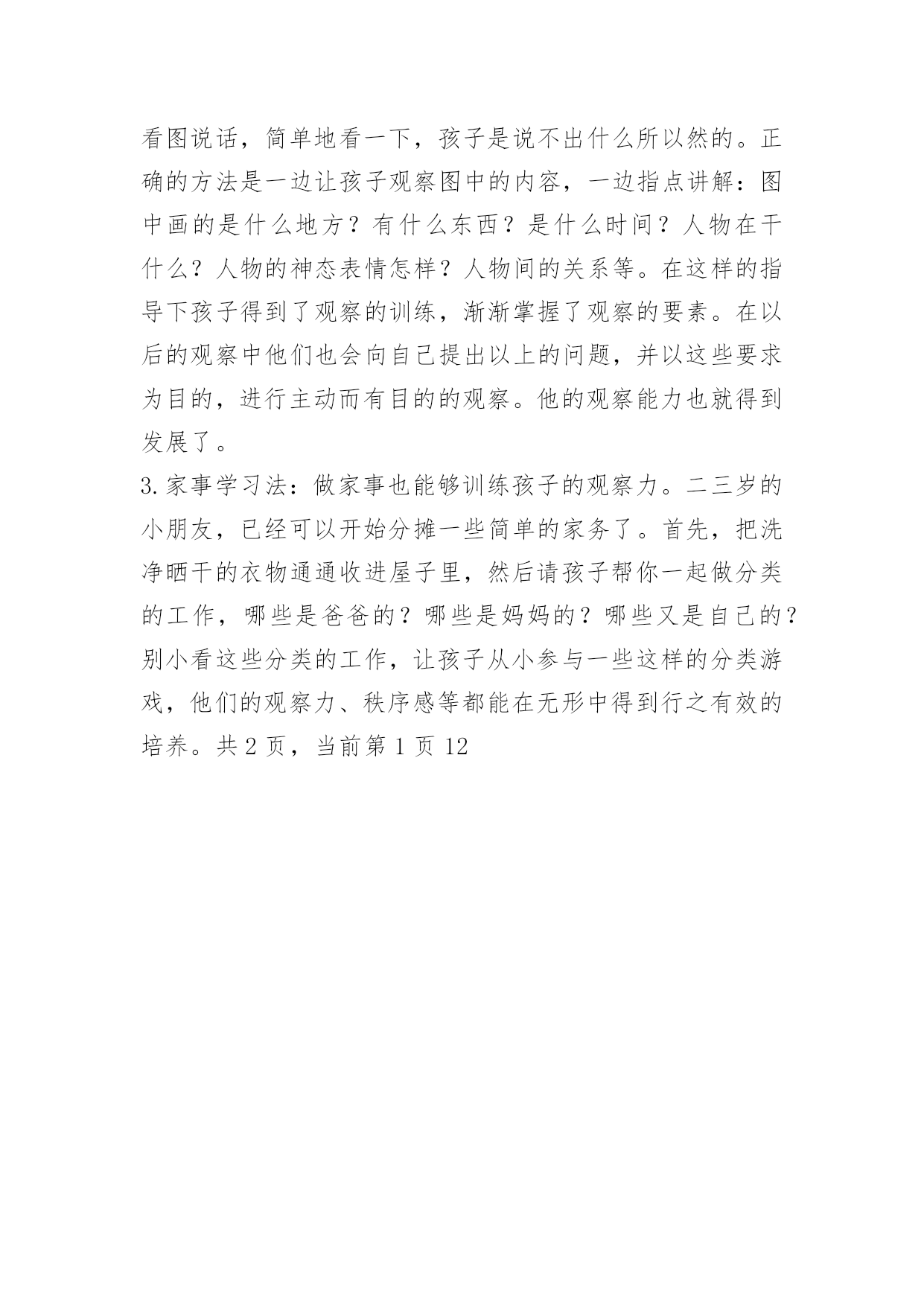 看图说话，简单地看一下，孩子是说不出什么所以然的。正确的方法是一边让孩子观察图中的内容，一边指点讲解：图中画的是什么地方？有什么东西？是什么时间？人物在干什么？人物的神态表情怎样？人物间的关系等。在这样的指导下孩子得到了观察的训练，渐渐掌握了观察的要素。在以后的观察中他们也会向自己提出以上的问题，并以这些要求为目的，进行主动而有目的的观察。他的观察能力也就得到发展了。

3.家事学习法：做家事也能够训练孩子的观察力。二三岁的小朋友，已经可以开始分摊一些简单的家务了。首先，把洗净晒干的衣物通通收进屋子里，然后请孩子帮你一起做分类的工作，哪些是爸爸的？哪些是妈妈的？哪些又是自己的？别小看这些分类的工作，让孩子从小参与一些这样的分类游戏，他们的观察力、秩序感等都能在无形中得到行之有效的培养。共 2 页，当前第 1 页 12